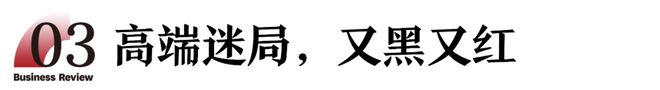 03 高端迷局，又黑又红

Business Review